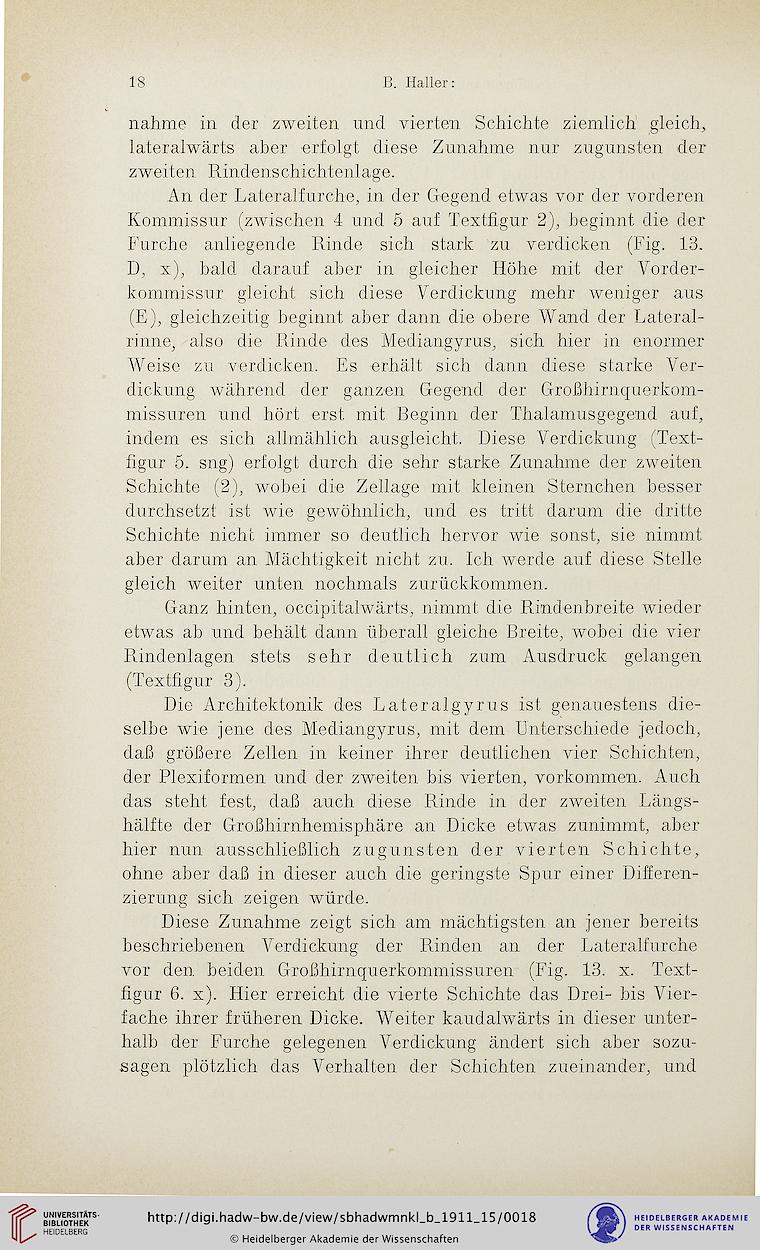 18 B. Haller:

nahme in der zweiten und vierten Schichte ziemlich gleich, lateralwärts aber erfolgt diese Zunahme nur zugunsten der zweiten Rindenschichtenlage.

An der Lateralfurche, in der Gegend etwas vor der vorderen Kommissur (zwischen 4 und 5 auf Textfigur 2), beginnt die der Furche anliegende Rinde sich stark zu verdicken (Fig. 13. D, x), bald darauf aber in gleicher Höhe mit der Vorderkommissur gleicht sich diese Verdickung mehr weniger aus (E), gleichzeitig beginnt aber dann die obere Wand der Lateralrinne, also die Rinde des Mediangyrus, sich hier in enormer Weise zu verdicken. Es erhält sich dann diese starke Verdickung während der ganzen Gegend der Großhirnquerkommissuren und hört erst mit Beginn der Thalamusgegend auf, indem es sich allmählich ausgleicht. Diese Verdickung (Textfigur 5. sng) erfolgt durch die sehr starke Zunahme der zweiten Schichte (2), wobei die Zellage mit kleinen Sternchen besser durchsetzt ist wie gewöhnlich, und es tritt darum die dritte Schichte nicht immer so deutlich hervor wie sonst, sie nimmt aber darum an Mächtigkeit nicht zu. Ich werde auf diese Stelle gleich weiter unten nochmals zurückkommen.

Ganz hinten, occipitalwärts, nimmt die Rindenbreite wieder etwas ab und behält dann überall gleiche Breite, wobei die vier Rindenlagen stets sehr deutlich zum Ausdruck gelangen (Textfigur 3).

Die Architektonik des Lateralgyrus ist genauestens dieselbe wie jene des Mediangyrus, mit dem Unterschiede jedoch, daß größere Zellen in keiner ihrer deutlichen vier Schichten, der Plexiformen und der zweiten bis vierten, vorkommen. Auch das steht fest, daß auch diese Rinde in der zweiten Längshälfte der Großhirnhemisphäre an Dicke etwas zunimmt, aber hier nun ausschließlich zugunsten der vierten Schichte, ohne aber daß in dieser auch die geringste Spur einer Differenzierung sich zeigen würde.

Diese Zunahme zeigt sich am mächtigsten an jener bereits beschriebenen Verdickung der Rinden an der Lateralfurche vor den beiden Großhirnquerkommissuren (Fig. 13. x. Textfigur 6. x). Hier erreicht die vierte Schichte das Drei- bis Vierfache ihrer früheren Dicke. Weiter kaudalwärts in dieser unterhalb der Furche gelegenen Verdickung ändert sich aber sozusagen plötzlich das Verhalten der Schichten zueinander, und

UNIVERSITÄTS-BIBLIOTHEK HEIDELBERG
http://digi.hadw-bw.de/view/sbhadwmnkl_b_1911_15/0018
© Heidelberger Akademie der Wissenschaften
HEIDELBERGER AKADEMIE DER WISSENSCHAFTEN